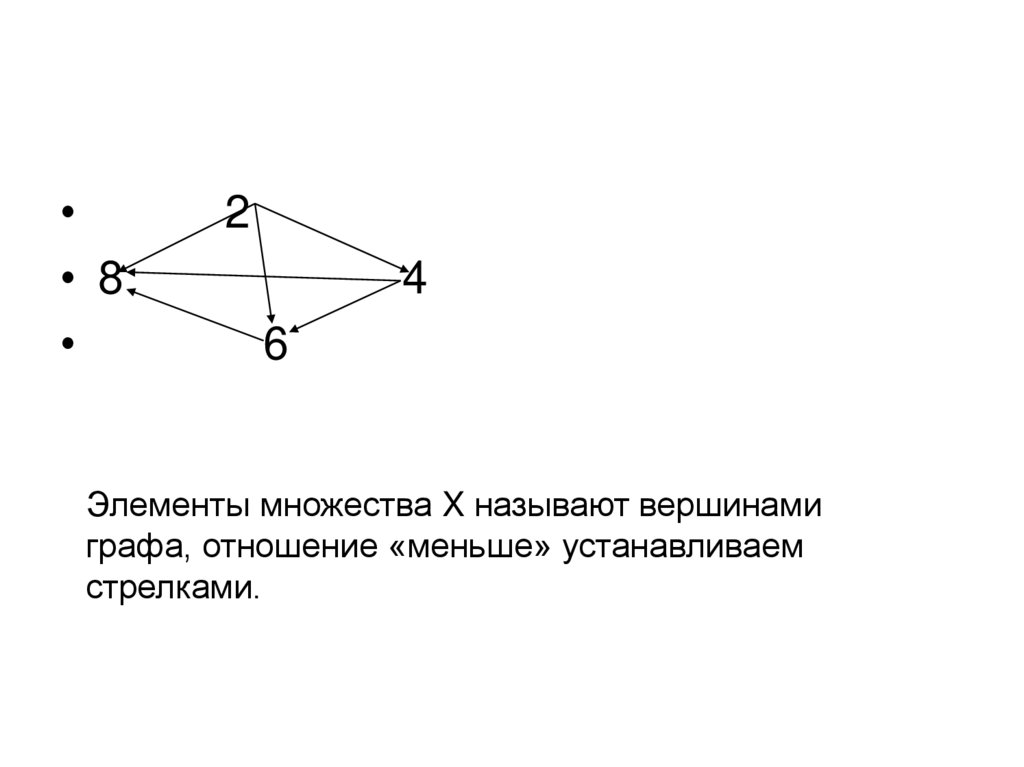 • 2
• 8 4
• 6

Элементы множества X называют вершинами графа, отношение «меньше» устанавливаем стрелками.